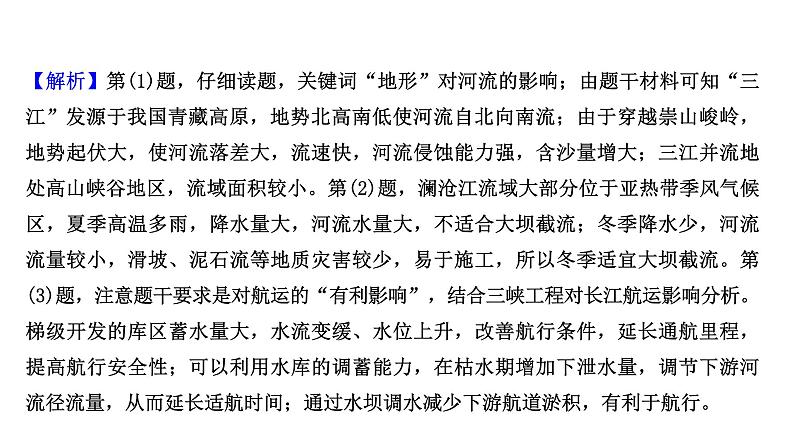 【解析】第(1)题，仔细读题，关键词“地形”对河流的影响；由题干材料可知“三江”发源于我国青藏高原，地势北高南低使河流自北向南流；由于穿越崇山峻岭，地势起伏大，使河流落差大，流速快，河流侵蚀能力强，含沙量增大；三江并流地处高山峡谷地区，流域面积较小。第(2)题，澜沧江流域大部分位于亚热带季风气候区，夏季高温多雨，降水量大，河流水量大，不适合大坝截流；冬季降水少，河流流量较小，滑坡、泥石流等地质灾害较少，易于施工，所以冬季适宜大坝截流。第(3)题，注意题干要求是对航运的“有利影响”，结合三峡工程对长江航运影响分析。梯级开发的库区蓄水量大，水流变缓、水位上升，改善航行条件，延长通航里程，提高航行安全性；可以利用水库的调蓄能力，在枯水期增加下泄水量，调节下游河流径流量，从而延长适航时间；通过水坝调水减少下游航道淤积，有利于航行。